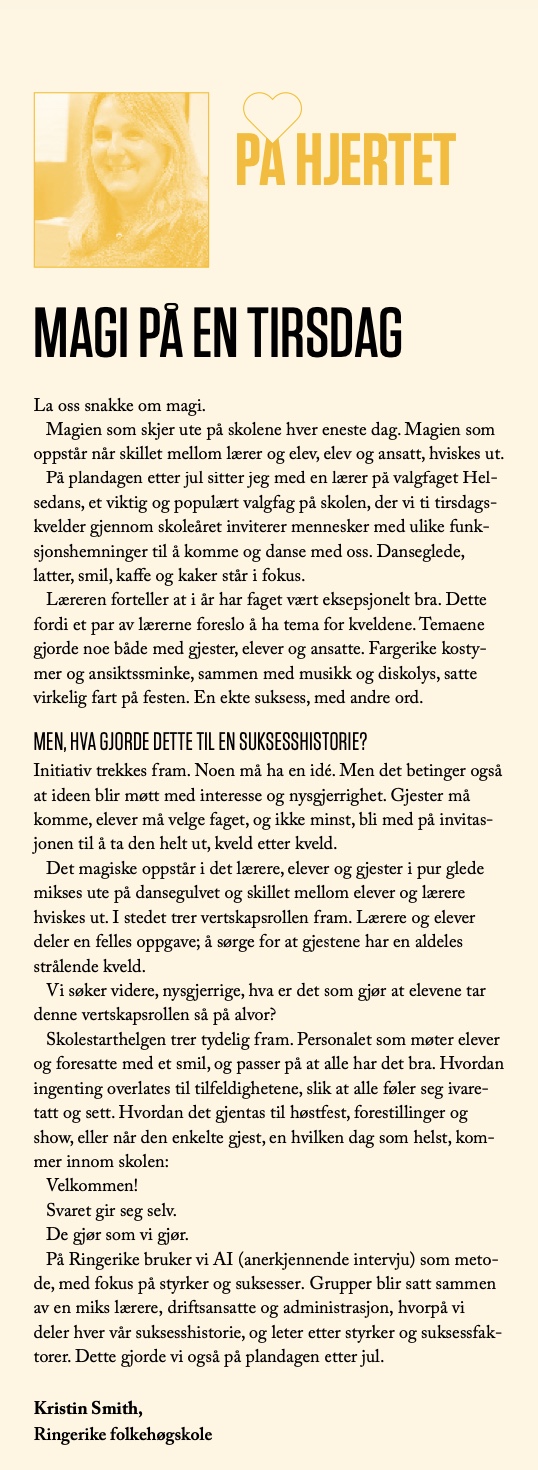 PÅ HJERTET

MAGI PÅ EN TIRSDAG

La oss snakke om magi.

Magien som skjer ute på skolene hver eneste dag. Magien som oppstår når skillet mellom lærer og elev, elev og ansatt, hviskes ut.

På plandagen etter jul sitter jeg med en lærer på valgfaget Helsedans, et viktig og populært valgfag på skolen, der vi ti tirsdagskvelder gjennom skoleåret inviterer mennesker med ulike funksjonshemninger til å komme og danse med oss. Danseglede, latter, smil, kaffe og kaker står i fokus.

Læreren forteller at i år har faget vært eksepsjonelt bra. Dette fordi et par av lærerne foreslo å ha tema for kveldene. Temaene gjorde noe både med gjester, elever og ansatte. Fargerike kostymer og ansiktssminke, sammen med musikk og diskolys, satte virkelig fart på festen. En ekte suksess, med andre ord.

MEN, HVA GJORDE DETTE TIL EN SUKSESSHISTORIE?

Initiativ trekkes fram. Noen må ha en idé. Men det betinger også at ideen blir møtt med interesse og nysgjerrighet. Gjester må komme, elever må velge faget, og ikke minst, bli med på invitasjonen til å ta den helt ut, kveld etter kveld.

Det magiske oppstår i det lærere, elever og gjester i pur glede mikses ute på dansegulvet og skillet mellom elever og lærere hviskes ut. I stedet trer vertskapsrollen fram. Lærere og elever deler en felles oppgave; å sørge for at gjestene har en aldeles strålende kveld.

Vi søker videre, nysgjerrige, hva er det som gjør at elevene tar denne vertskapsrollen så på alvor?

Skolestarthelgen trer tydelig fram. Personalet som møter elever og foresatte med et smil, og passer på at alle har det bra. Hvordan ingenting overlates til tilfeldighetene, slik at alle føler seg ivaretatt og sett. Hvordan det gjentas til høstfest, forestillinger og show, eller når den enkelte gjest, en hvilken dag som helst, kommer innom skolen:

Velkommen!

Svaret gir seg selv.

De gjør som vi gjør.

På Ringerike bruker vi AI (anerkjennende intervju) som metode, med fokus på styrker og suksesser. Grupper blir satt sammen av en miks lærere, driftsansatte og administrasjon, hvorpå vi deler hver vår suksesshistorie, og leter etter styrker og suksessfaktorer. Dette gjorde vi også på plandagen etter jul.

Kristin Smith,
Ringerike folkehøgskole